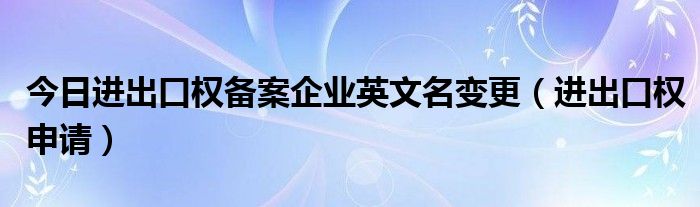 今日进出口权备案企业英文名变更（进出口权申请）